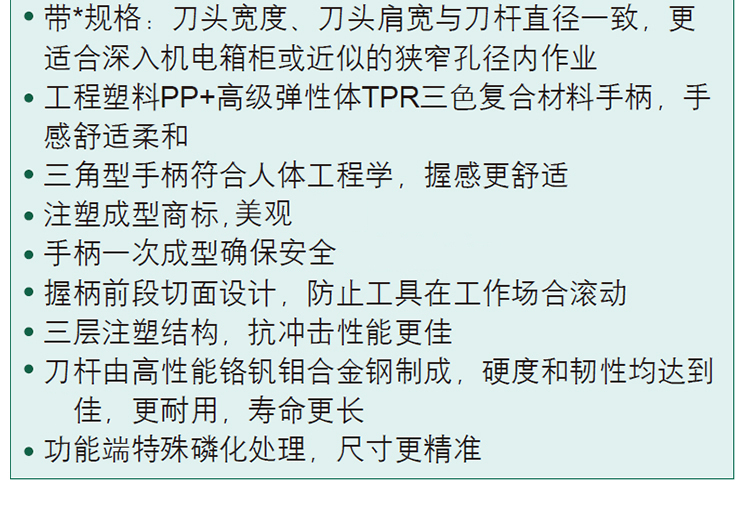 • 带*规格：刀头宽度、刀头肩宽与刀杆直径一致，更适合深入机电箱柜或近似的狭窄孔径内作业
• 工程塑料PP+高级弹性体TPR三色复合材料手柄，手感舒适柔和
• 三角型手柄符合人体工程学，握感更舒适
• 注塑成型商标,美观
• 手柄一次成型确保安全
• 握柄前段切面设计，防止工具在工作场合滚动
• 三层注塑结构，抗冲击性能更佳
• 刀杆由高性能铬钒钼合金钢制成，硬度和韧性均达到佳，更耐用，寿命更长
• 功能端特殊磷化处理，尺寸更精准